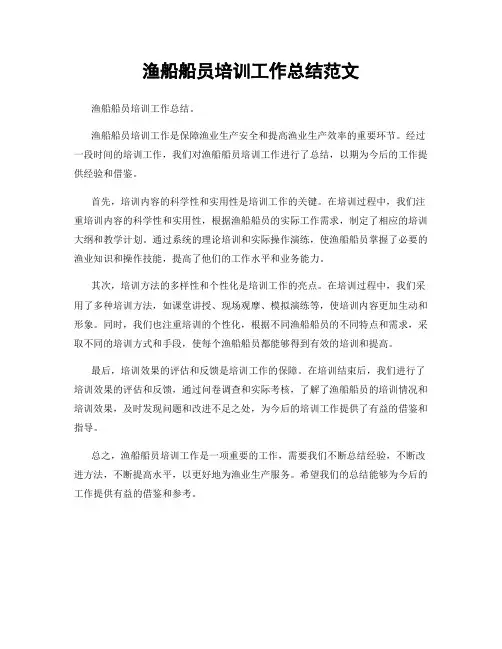 渔船船员培训工作总结范文

渔船船员培训工作总结。

渔船船员培训工作是保障渔业生产安全和提高渔业生产效率的重要环节。经过一段时间的培训工作，我们对渔船船员培训工作进行了总结，以期为今后的工作提供经验和借鉴。

首先，培训内容的科学性和实用性是培训工作的关键。在培训过程中，我们注重培训内容的科学性和实用性，根据渔船船员的实际工作需求，制定了相应的培训大纲和教学计划。通过系统的理论培训和实际操作演练，使渔船船员掌握了必要的渔业知识和操作技能，提高了他们的工作水平和业务能力。

其次，培训方法的多样性和个性化是培训工作的亮点。在培训过程中，我们采用了多种培训方法，如课堂讲授、现场观摩、模拟演练等，使培训内容更加生动和形象。同时，我们也注重培训的个性化，根据不同渔船船员的不同特点和需求，采取不同的培训方式和手段，使每个渔船船员都能够得到有效的培训和提高。

最后，培训效果的评估和反馈是培训工作的保障。在培训结束后，我们进行了培训效果的评估和反馈，通过问卷调查和实际考核，了解了渔船船员的培训情况和培训效果，及时发现问题和改进不足之处，为今后的培训工作提供了有益的借鉴和指导。

总之，渔船船员培训工作是一项重要的工作，需要我们不断总结经验，不断改进方法，不断提高水平，以更好地为渔业生产服务。希望我们的总结能够为今后的工作提供有益的借鉴和参考。